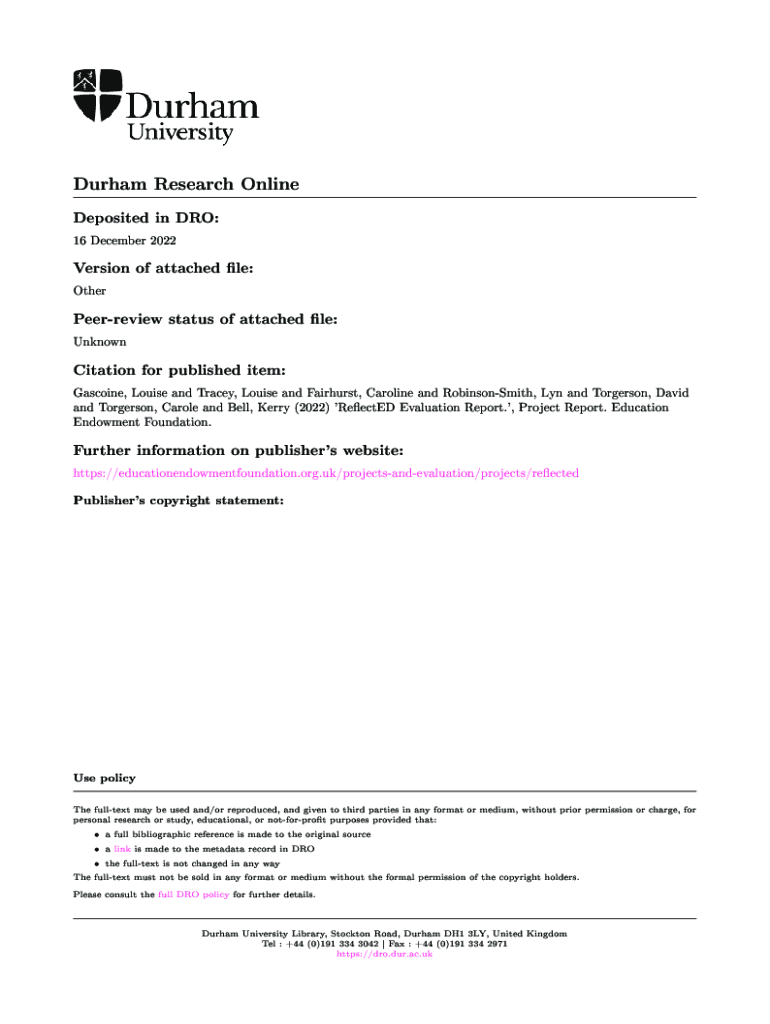 Durham University

Durham Research Online

Deposited in DRO:

16 December 2022

Version of attached file:

Other

Peer-review status of attached file:

Unknown

Citation for published item:

Gascoine, Louise and Tracey, Louise and Fairhurst, Caroline and Robinson-Smith, Lyn and Torgerson, David and Torgerson, Carole and Bell, Kerry (2022) 'ReflectED Evaluation Report.', Project Report. Education Endowment Foundation.

Further information on publisher's website:

https://educationendowmentfoundation.org.uk/projects-and-evaluation/projects/reflected

Publisher's copyright statement:

Use policy

The full-text may be used and/or reproduced, and given to third parties in any format or medium, without prior permission or charge, for personal research or study, educational, or not-for-profit purposes provided that:

• a full bibliographic reference is made to the original source
• a link is made to the metadata record in DRO
• the full-text is not changed in any way

The full-text must not be sold in any format or medium without the formal permission of the copyright holders.

Please consult the full DRO policy for further details.

Durham University Library, Stockton Road, Durham DH1 3LY, United Kingdom
Tel : +44 (0)191 334 3042 | Fax : +44 (0)191 334 2971
https://dro.dur.ac.uk